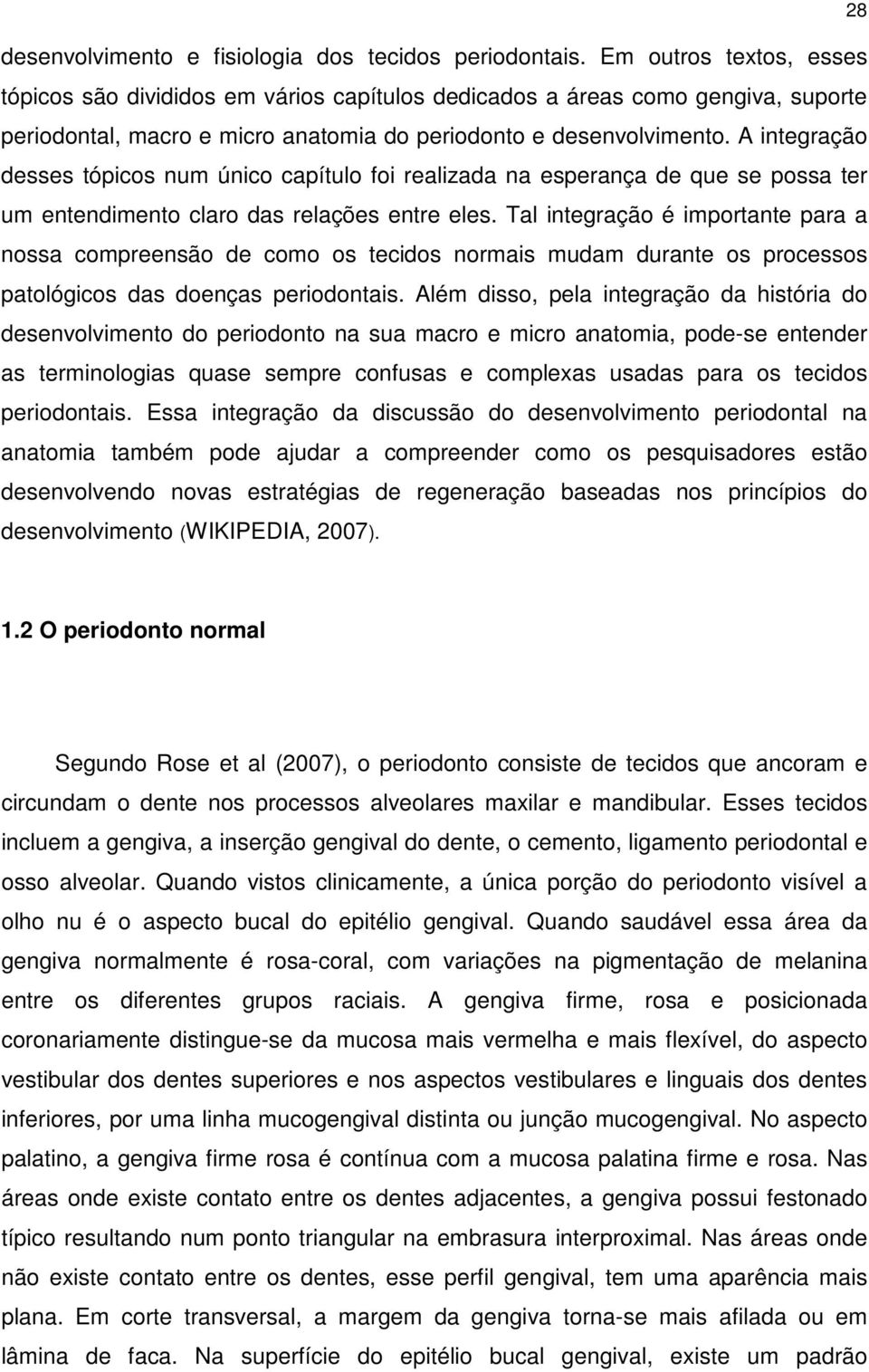 28

desenvolvimento e fisiologia dos tecidos periodontais. Em outros textos, esses tópicos são divididos em vários capítulos dedicados a áreas como gengiva, suporte periodontal, macro e micro anatomia do periodonto e desenvolvimento. A integração desses tópicos num único capítulo foi realizada na esperança de que se possa ter um entendimento claro das relações entre eles. Tal integração é importante para a nossa compreensão de como os tecidos normais mudam durante os processos patológicos das doenças periodontais. Além disso, pela integração da história do desenvolvimento do periodonto na sua macro e micro anatomia, pode-se entender as terminologias quase sempre confusas e complexas usadas para os tecidos periodontais. Essa integração da discussão do desenvolvimento periodontal na anatomia também pode ajudar a compreender como os pesquisadores estão desenvolvendo novas estratégias de regeneração baseadas nos princípios do desenvolvimento (WIKIPEDIA, 2007).

1.2 O periodonto normal

Segundo Rose et al (2007), o periodonto consiste de tecidos que ancoram e circundam o dente nos processos alveolares maxilar e mandibular. Esses tecidos incluem a gengiva, a inserção gengival do dente, o cemento, ligamento periodontal e osso alveolar. Quando vistos clinicamente, a única porção do periodonto visível a olho nu é o aspecto bucal do epitélio gengival. Quando saudável essa área da gengiva normalmente é rosa-coral, com variações na pigmentação de melanina entre os diferentes grupos raciais. A gengiva firme, rosa e posicionada coronariamente distingue-se da mucosa mais vermelha e mais flexível, do aspecto vestibular dos dentes superiores e nos aspectos vestibulares e linguais dos dentes inferiores, por uma linha mucogengival distinta ou junção mucogengival. No aspecto palatino, a gengiva firme rosa é contínua com a mucosa palatina firme e rosa. Nas áreas onde existe contato entre os dentes adjacentes, a gengiva possui festonado típico resultando num ponto triangular na embrasura interproximal. Nas áreas onde não existe contato entre os dentes, esse perfil gengival, tem uma aparência mais plana. Em corte transversal, a margem da gengiva torna-se mais afilada ou em lâmina de faca. Na superfície do epitélio bucal gengival, existe um padrão